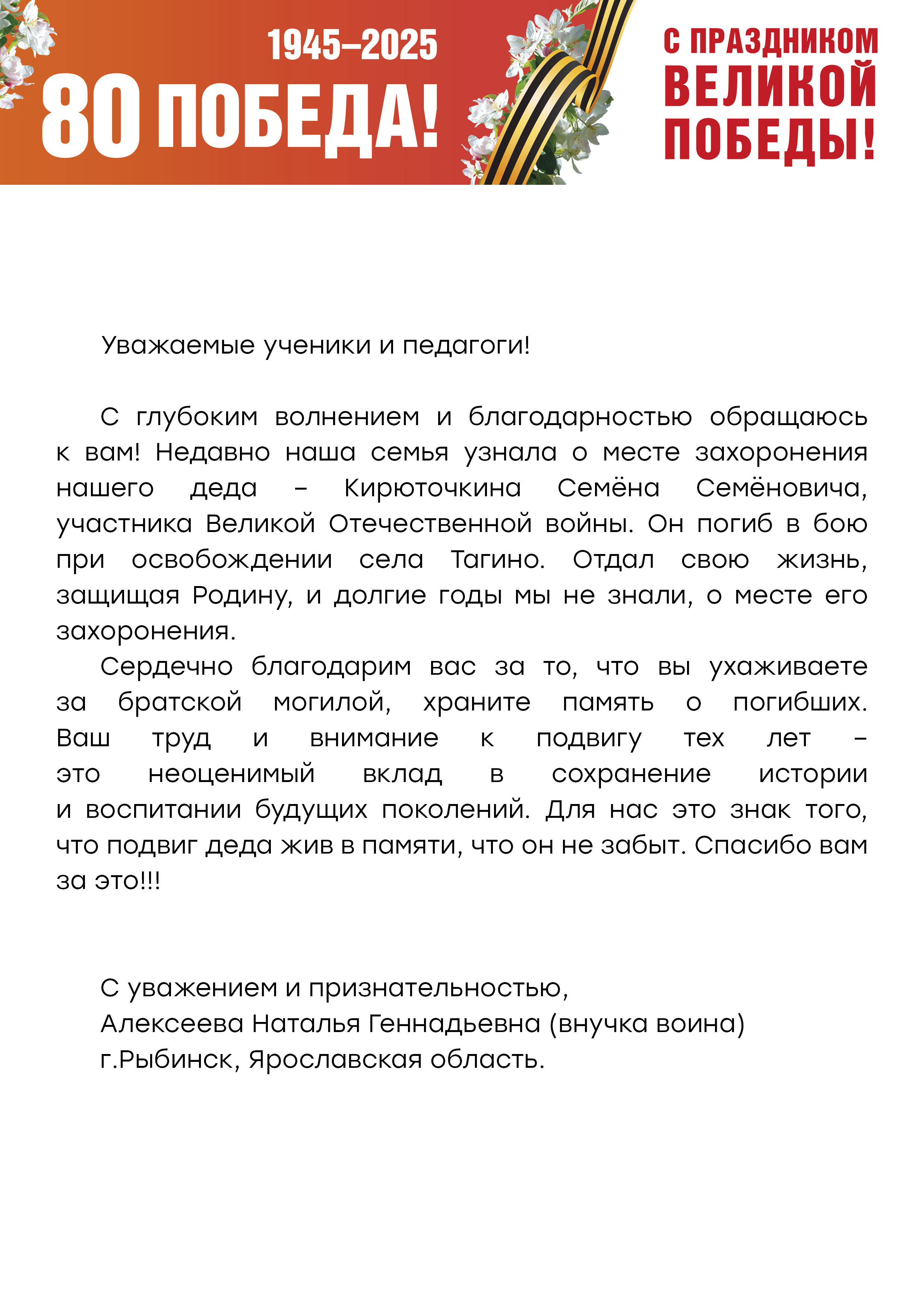 1945–2025
80 ПОБЕДА!

С ПРАЗДНИКОМ ВЕЛИКОЙ ПОБЕДЫ!

Уважаемые ученики и педагоги!

С глубоким волнением и благодарностью обращаюсь к вам! Недавно наша семья узнала о месте захоронения нашего деда – Кирюточкина Семёна Семёновича, участника Великой Отечественной войны. Он погиб в бою при освобождении села Тагино. Отдал свою жизнь, защищая Родину, и долгие годы мы не знали, о месте его захоронения.

Сердечно благодарим вас за то, что вы ухаживаете за братской могилой, храните память о погибших. Ваш труд и внимание к подвигу тех лет – это неоценимый вклад в сохранение истории и воспитании будущих поколений. Для нас это знак того, что подвиг деда жив в памяти, что он не забыт. Спасибо вам за это!!!

С уважением и признательностью,
Алексеева Наталья Геннадьевна (внучка воина)
г.Рыбинск, Ярославская область.